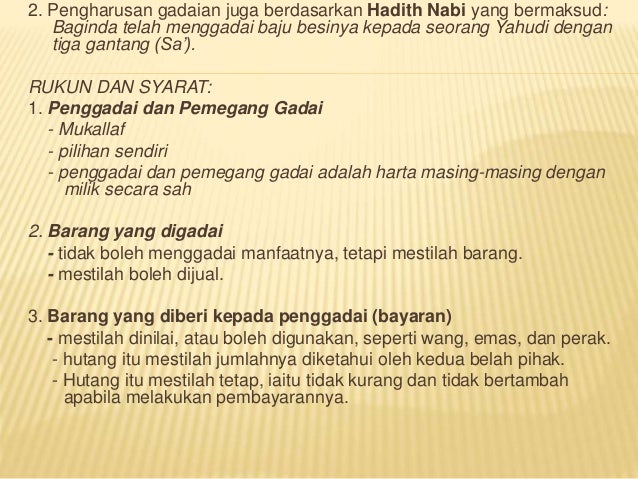 2. Pengharusan gadaian juga berdasarkan Hadith Nabi yang bermaksud: Baginda telah menggadai baju besinya kepada seorang Yahudi dengan tiga gantang (Sa').

RUKUN DAN SYARAT:
1. Penggadai dan Pemegang Gadai
- Mukallaf
- pilihan sendiri
- penggadai dan pemegang gadai adalah harta masing-masing dengan milik secara sah

2. Barang yang digadai
- tidak boleh menggadai manfaatnya, tetapi mestilah barang.
- mestilah boleh dijual.

3. Barang yang diberi kepada penggadai (bayaran)
- mestilah dinilai, atau boleh digunakan, seperti wang, emas, dan perak.
- hutang itu mestilah jumlahnya diketahui oleh kedua belah pihak.
- Hutang itu mestilah tetap, iaitu tidak kurang dan tidak bertambah apabila melakukan pembayarannya.